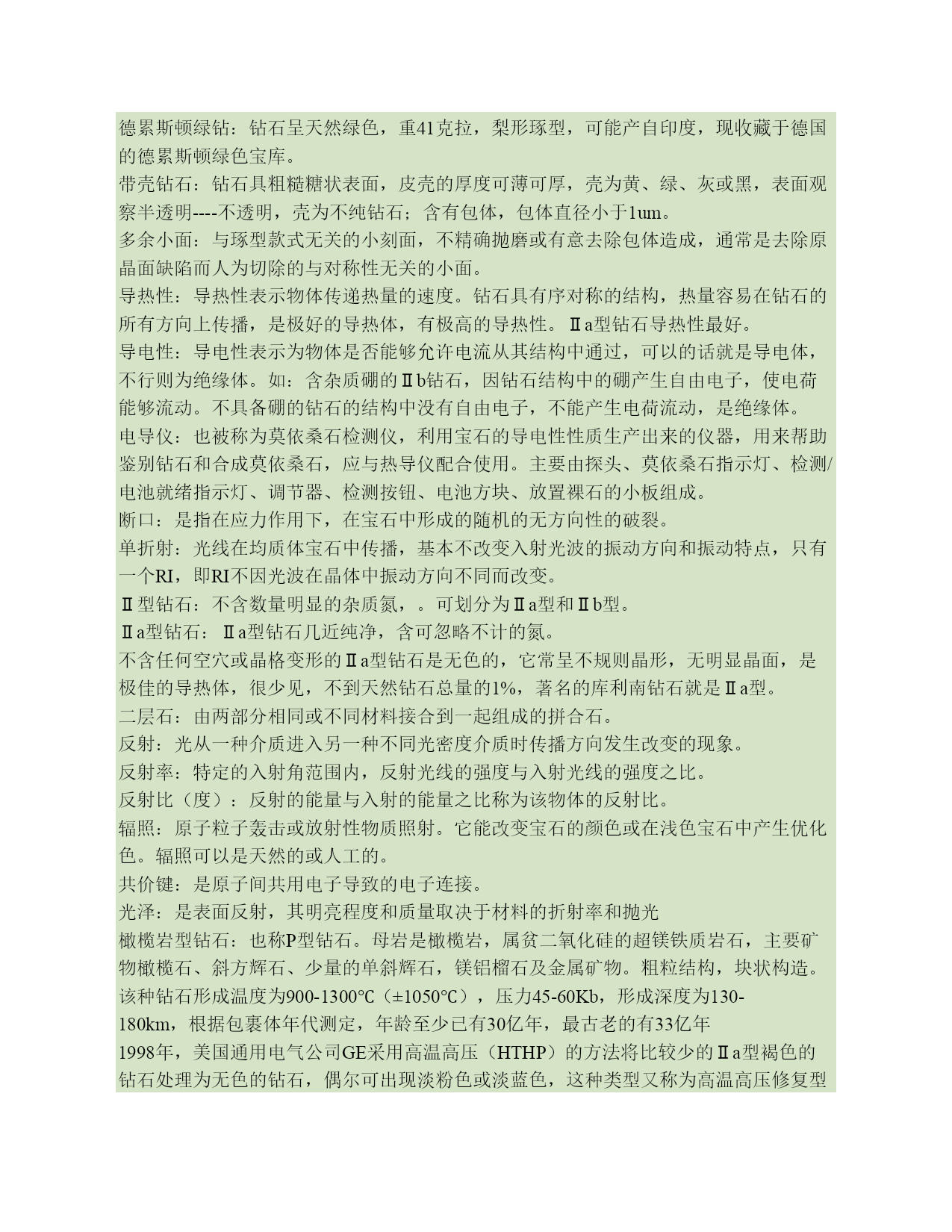 德累斯顿绿钻：钻石呈天然绿色，重41克拉，梨形琢型，可能产自印度，现收藏于德国的德累斯顿绿色宝库。
带壳钻石：钻石具粗糙糖状表面，皮壳的厚度可薄可厚，壳为黄、绿、灰或黑，表面观察半透明----不透明，壳为不纯钻石；含有包体，包体直径小于1um。
多余小面：与琢型款式无关的小刻面，不精确抛磨或有意去除包体造成，通常是去除原晶面缺陷而人为切除的与对称性无关的小面。
导热性：导热性表示物体传递热量的速度。钻石具有序对称的结构，热量容易在钻石的所有方向上传播，是极好的导热体，有极高的导热性。Ⅱa型钻石导热性最好。
导电性：导电性表示为物体是否能够允许电流从其结构中通过，可以的话就是导电体，不行则为绝缘体。如：含杂质硼的Ⅱb钻石，因钻石结构中的硼产生自由电子，使电荷能够流动。不具备硼的钻石的结构中没有自由电子，不能产生电荷流动，是绝缘体。
电导仪：也被称为莫依桑石检测仪，利用宝石的导电性性质生产出来的仪器，用来帮助鉴别钻石和合成莫依桑石，应与热导仪配合使用。主要由探头、莫依桑石指示灯、检测/电池就绪指示灯、调节器、检测按钮、电池方块、放置裸石的小板组成。
断口：是指在应力作用下，在宝石中形成的随机的无方向性的破裂。
单折射：光线在均质体宝石中传播，基本不改变入射光波的振动方向和振动特点，只有一个RI，即RI不因光波在晶体中振动方向不同而改变。
Ⅱ型钻石：不含数量明显的杂质氮，。可划分为Ⅱa型和Ⅱb型。
Ⅱa型钻石：Ⅱa型钻石几近纯净，含可忽略不计的氮。
不含任何空穴或晶格变形的Ⅱa型钻石是无色的，它常呈不规则晶形，无明显晶面，是极佳的导热体，很少见，不到天然钻石总量的1%，著名的库利南钻石就是Ⅱa型。
二层石：由两部分相同或不同材料接合到一起组成的拼合石。
反射：光从一种介质进入另一种不同光密度介质时传播方向发生改变的现象。
反射率：特定的入射角范围内，反射光线的强度与入射光线的强度之比。
反射比（度）：反射的能量与入射的能量之比称为该物体的反射比。
辐照：原子粒子轰击或放射性物质照射。它能改变宝石的颜色或在浅色宝石中产生优化色。辐照可以是天然的或人工的。
共价键：是原子间共用电子导致的电子连接。
光泽：是表面反射，其明亮程度和质量取决于材料的折射率和抛光
橄榄岩型钻石：也称P型钻石。母岩是橄榄岩，属贫二氧化硅的超镁铁质岩石，主要矿物橄榄石、斜方辉石、少量的单斜辉石，镁铝榴石及金属矿物。粗粒结构，块状构造。该种钻石形成温度为900-1300℃（±1050℃），压力45-60Kb，形成深度为130-180km，根据包裹体年代测定，年龄至少已有30亿年，最古老的有33亿年
1998年，美国通用电气公司GE采用高温高压（HTHP）的方法将比较少的Ⅱa型褐色的钻石处理为无色的钻石，偶尔可出现淡粉色或淡蓝色，这种类型又称为高温高压修复型